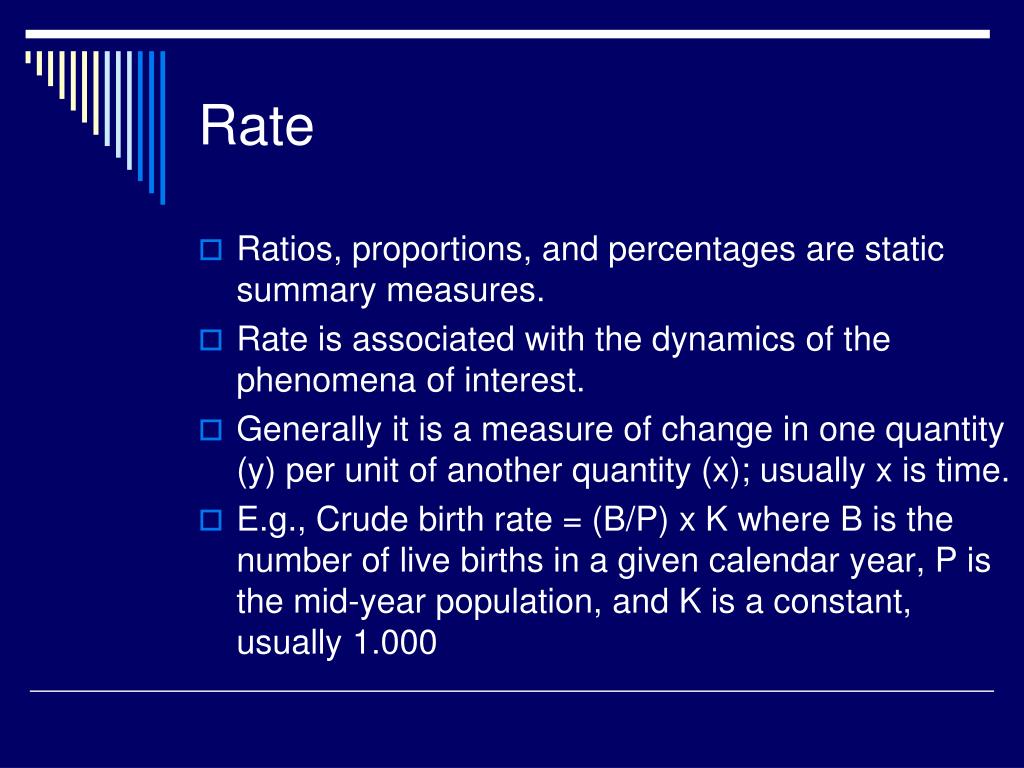 Rate

Ratios, proportions, and percentages are static summary measures.

Rate is associated with the dynamics of the phenomena of interest.

Generally it is a measure of change in one quantity (y) per unit of another quantity (x); usually x is time.

E.g., Crude birth rate = (B/P) x K where B is the number of live births in a given calendar year, P is the mid-year population, and K is a constant, usually 1.000